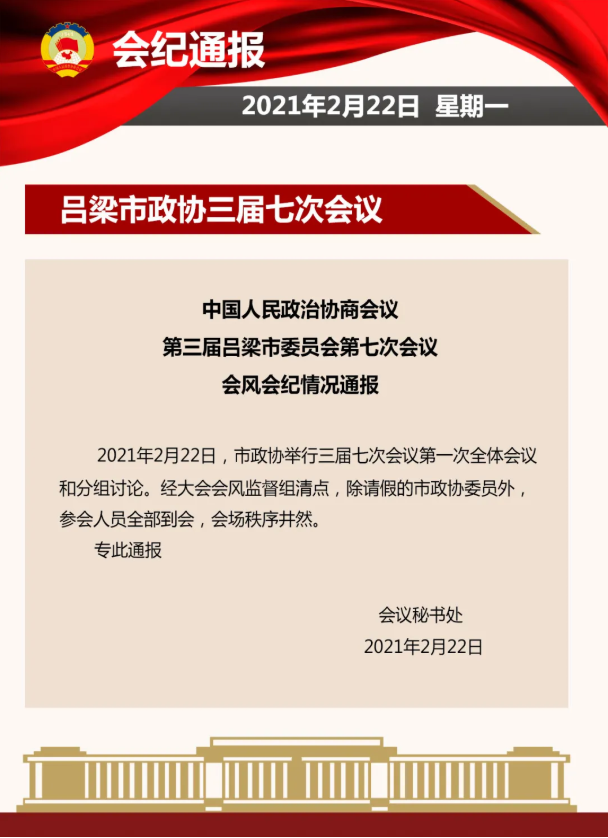 会纪通报

2021年2月22日 星期一

吕梁市政协三届七次会议

中国人民政治协商会议
第三届吕梁市委员会第七次会议
会风会纪情况通报

2021年2月22日，市政协举行三届七次会议第一次全体会议和分组讨论。经大会会风监督组清点，除请假的市政协委员外，参会人员全部到会，会场秩序井然。

专此通报

会议秘书处
2021年2月22日